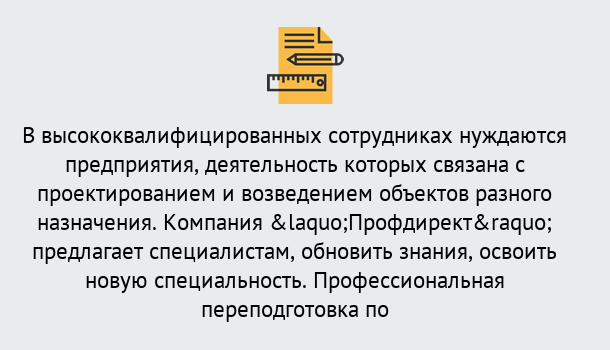 В высококвалифицированных сотрудниках нуждаются предприятия, деятельность которых связана с проектированием и возведением объектов разного назначения. Компания &laquo;Профдирект&raquo; предлагает специалистам, обновить знания, освоить новую специальность. Профессиональная переподготовка по